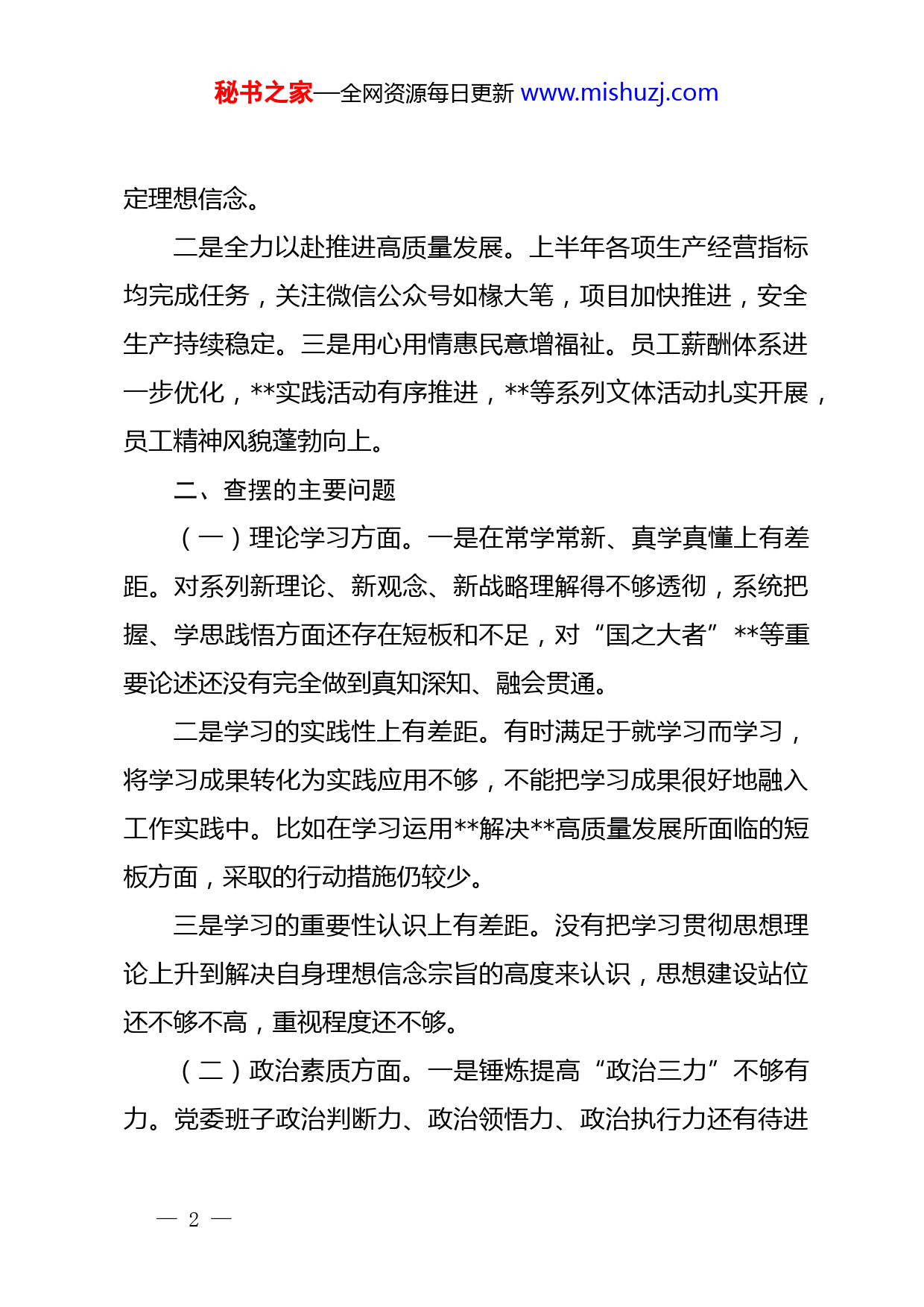 秘书之家—全网资源每日更新 www.mishuzj.com

定理想信念。

二是全力以赴推进高质量发展。上半年各项生产经营指标均完成任务，关注微信公众号如椽大笔，项目加快推进，安全生产持续稳定。三是用心用情惠民意增福祉。员工薪酬体系进一步优化，**实践活动有序推进，**等系列文体活动扎实开展，员工精神风貌蓬勃向上。

二、查摆的主要问题

（一）理论学习方面。一是在常学常新、真学真懂上有差距。对系列新理论、新观念、新战略理解得不够透彻，系统把握、学思践悟方面还存在短板和不足，对“国之大者”**等重要论述还没有完全做到真知深知、融会贯通。

二是学习的实践性上有差距。有时满足于就学习而学习，将学习成果转化为实践应用不够，不能把学习成果很好地融入工作实践中。比如在学习运用**解决**高质量发展所面临的短板方面，采取的行动措施仍较少。

三是学习的重要性认识上有差距。没有把学习贯彻思想理论上升到解决自身理想信念宗旨的高度来认识，思想建设站位还不够不高，重视程度还不够。

（二）政治素质方面。一是锤炼提高“政治三力”不够有力。党委班子政治判断力、政治领悟力、政治执行力还有待进

— 2 —